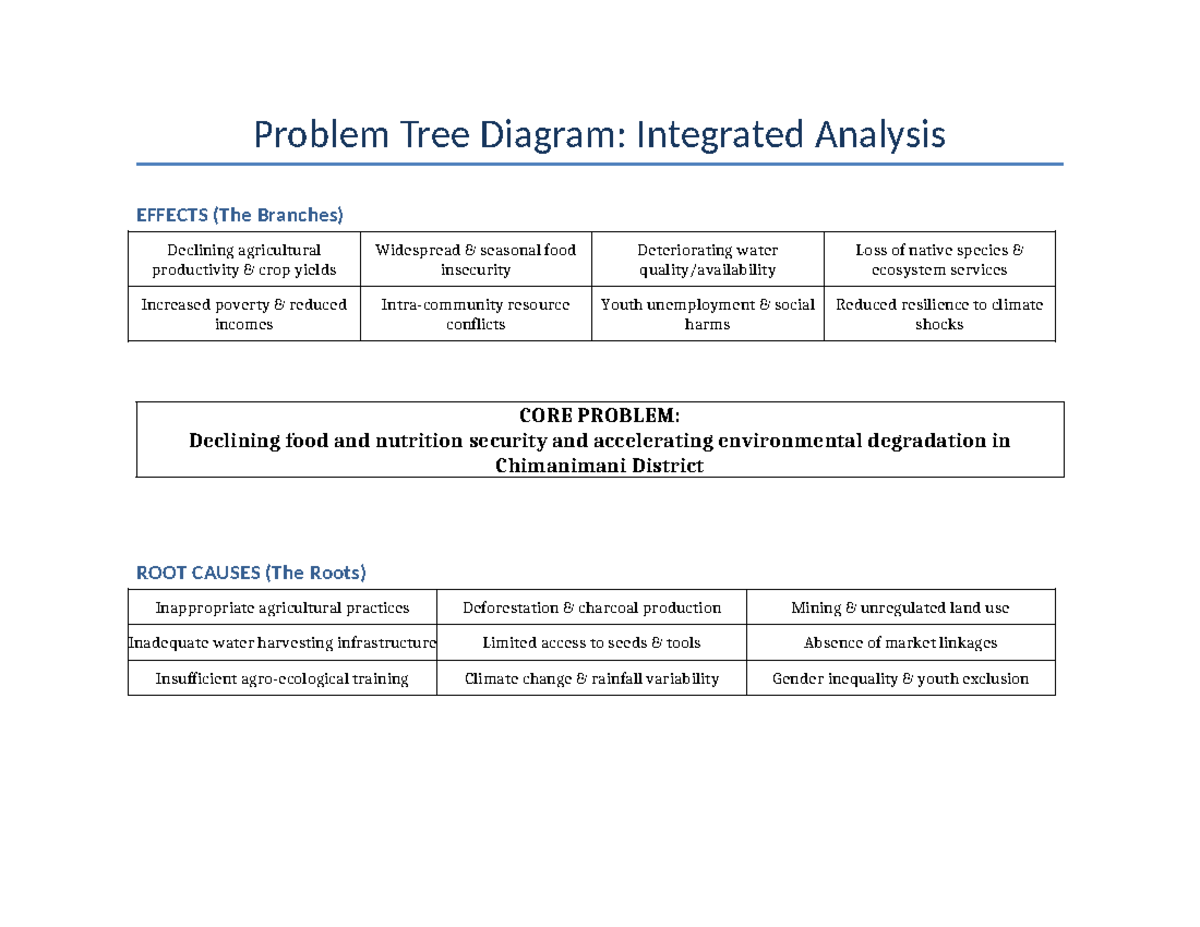 Problem Tree Diagram: Integrated Analysis

EFFECTS (The Branches)

| Declining agricultural productivity & crop yields | Widespread & seasonal food insecurity | Deteriorating water quality/availability | Loss of native species & ecosystem services |
|---|---|---|---|
| Increased poverty & reduced incomes | Intra-community resource conflicts | Youth unemployment & social harms | Reduced resilience to climate shocks |

CORE PROBLEM:
Declining food and nutrition security and accelerating environmental degradation in Chimanimani District

ROOT CAUSES (The Roots)

| Inappropriate agricultural practices | Deforestation & charcoal production | Mining & unregulated land use |
|---|---|---|
| Inadequate water harvesting infrastructure | Limited access to seeds & tools | Absence of market linkages |
| Insufficient agro-ecological training | Climate change & rainfall variability | Gender inequality & youth exclusion |